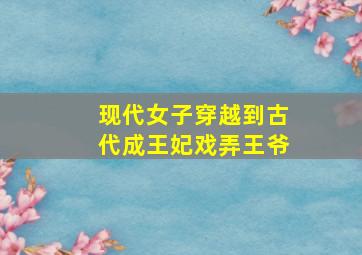 现代女子穿越到古代成王妃戏弄王爷